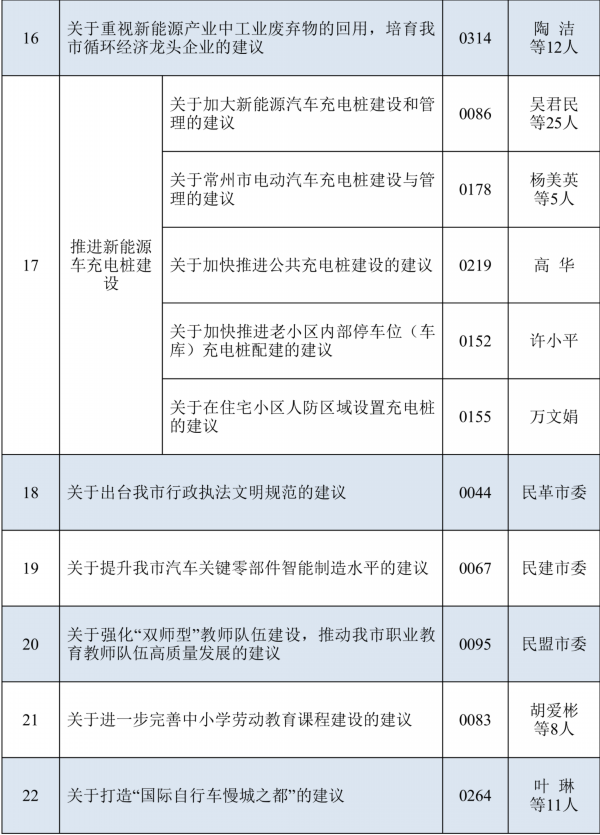 | 16 | 关于重视新能源产业中工业废弃物的回用，培育我市循环经济龙头企业的建议 | | 0314 | 陶 洁 等12人 |
|---|---|---|---|---|
| 17 | 推进新能源车充电桩建设 | 关于加大新能源汽车充电桩建设和管理的建议 | 0086 | 吴君民 等25人 |
| | | 关于常州市电动汽车充电桩建设与管理的建议 | 0178 | 杨美英 等5人 |
| | | 关于加快推进公共充电桩建设的建议 | 0219 | 高 华 |
| | | 关于加快推进老小区内部停车位（车库）充电桩配建的建议 | 0152 | 许小平 |
| | | 关于在住宅小区人防区域设置充电桩的建议 | 0155 | 万文娟 |
| 18 | 关于出台我市行政执法文明规范的建议 | | 0044 | 民革市委 |
| 19 | 关于提升我市汽车关键零部件智能制造水平的建议 | | 0067 | 民建市委 |
| 20 | 关于强化“双师型”教师队伍建设，推动我市职业教育教师队伍高质量发展的建议 | | 0095 | 民盟市委 |
| 21 | 关于进一步完善中小学劳动教育课程建设的建议 | | 0083 | 胡爱彬 等8人 |
| 22 | 关于打造“国际自行车慢城之都”的建议 | | 0264 | 叶 琳 等11人 |